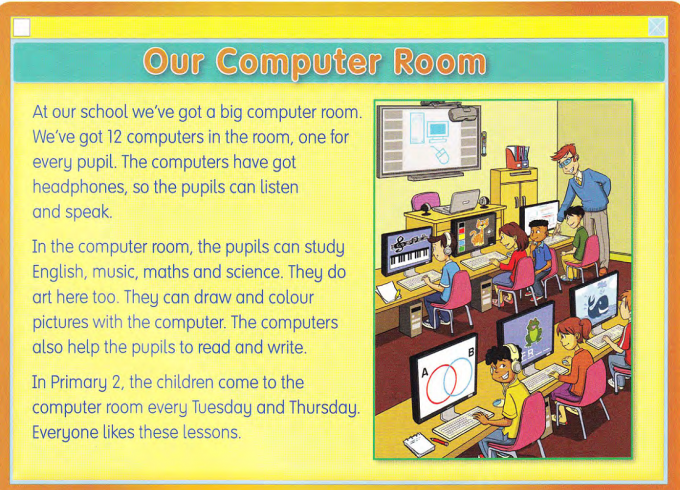 Our Computer Room

At our school we've got a big computer room. We've got 12 computers in the room, one for every pupil. The computers have got headphones, so the pupils can listen and speak.

In the computer room, the pupils can study English, music, maths and science. They do art here too. They can draw and colour pictures with the computer. The computers also help the pupils to read and write.

In Primary 2, the children come to the computer room every Tuesday and Thursday. Everyone likes these lessons.

A

B